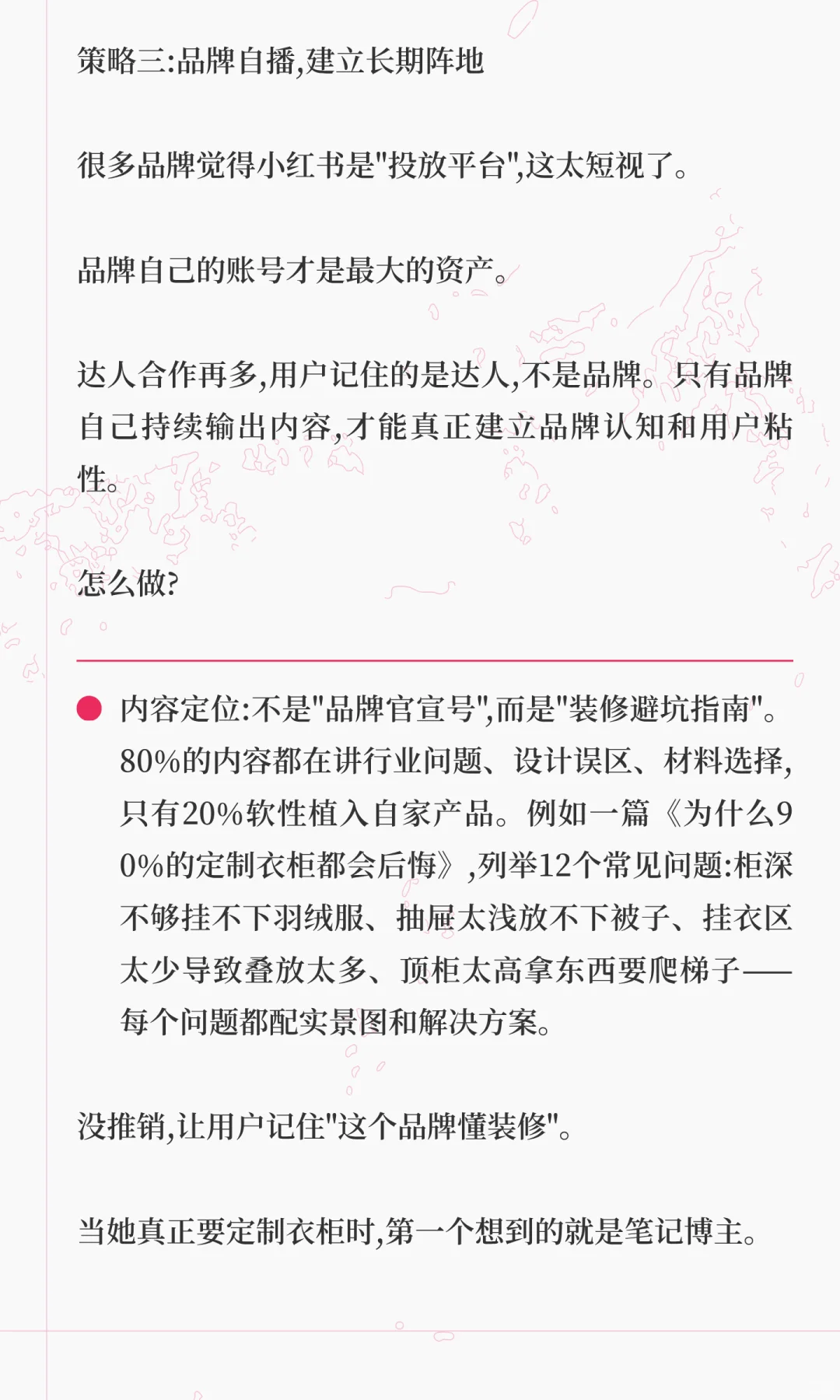 策略三:品牌自播,建立长期阵地

很多品牌觉得小红书是"投放平台",这太短视了。

品牌自己的账号才是最大的资产。

达人合作再多,用户记住的是达人,不是品牌。只有品牌自己持续输出内容,才能真正建立品牌认知和用户粘性。

怎么做?

内容定位:不是"品牌官宣号",而是"装修避坑指南"。80%的内容都在讲行业问题、设计误区、材料选择,只有20%软性植入自家产品。例如一篇《为什么90%的定制衣柜都会后悔》,列举12个常见问题:柜深不够挂不下羽绒服、抽屉太浅放不下被子、挂衣区太少导致叠放太多、顶柜太高拿东西要爬梯子——每个问题都配实景图和解决方案。

没推销,让用户记住"这个品牌懂装修"。

当她真正要定制衣柜时,第一个想到的就是笔记博主。